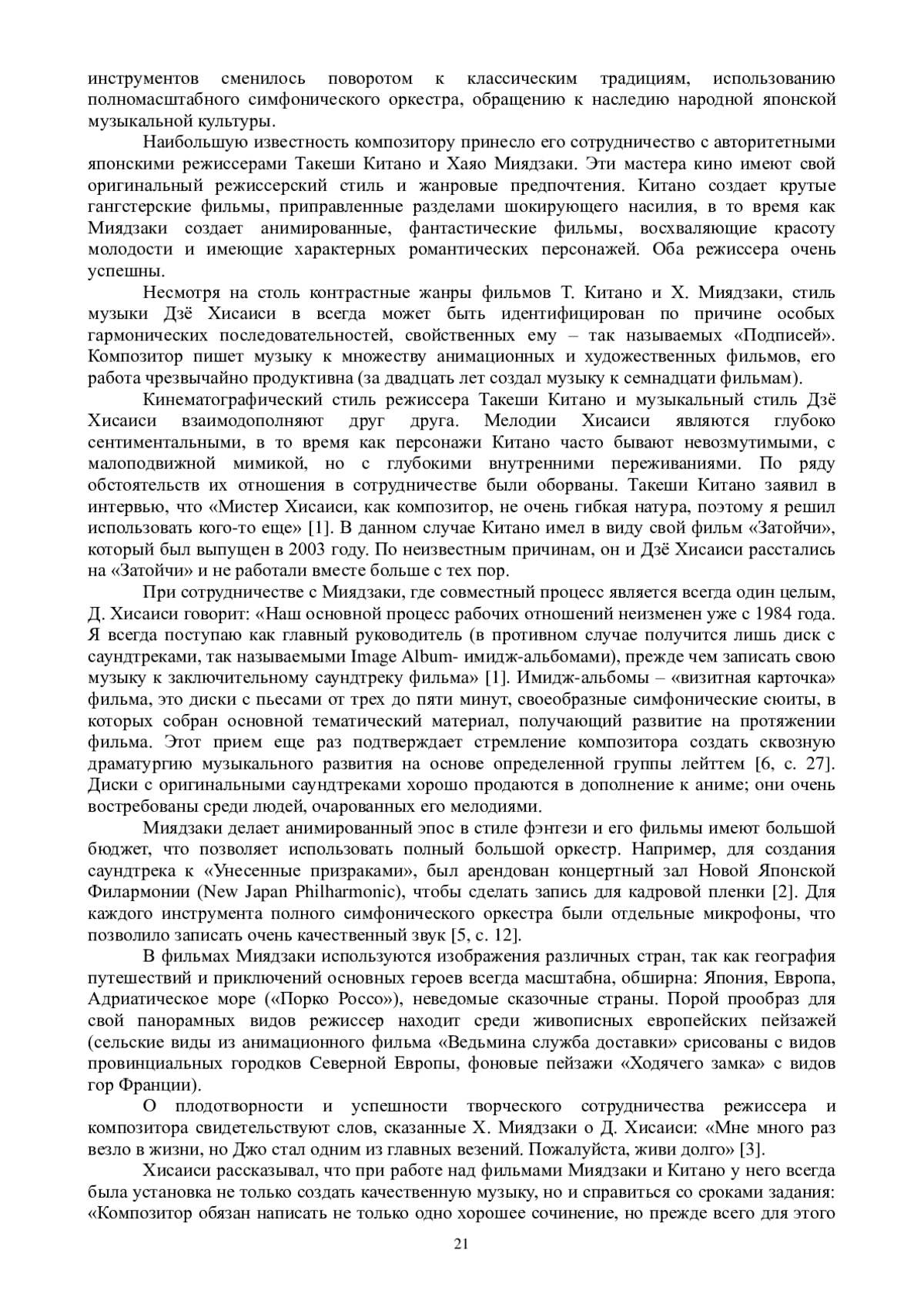 инструментов сменилось поворотом к классическим традициям, использованию полномасштабного симфонического оркестра, обращению к наследию народной японской музыкальной культуры.

Наибольшую известность композитору принесло его сотрудничество с авторитетными японскими режиссерами Такеши Китано и Хаяо Миядзаки. Эти мастера кино имеют свой оригинальный режиссерский стиль и жанровые предпочтения. Китано создает крутые гангстерские фильмы, приправленные разделами шокирующего насилия, в то время как Миядзаки создает анимированные, фантастические фильмы, восхваляющие красоту молодости и имеющие характерных романтических персонажей. Оба режиссера очень успешны.

Несмотря на столь контрастные жанры фильмов Т. Китано и Х. Миядзаки, стиль музыки Дзё Хисаиси в всегда может быть идентифицирован по причине особых гармонических последовательностей, свойственных ему – так называемых «Подписей». Композитор пишет музыку к множеству анимационных и художественных фильмов, его работа чрезвычайно продуктивна (за двадцать лет создал музыку к семнадцати фильмам).

Кинематографический стиль режиссера Такеши Китано и музыкальный стиль Дзё Хисаиси взаимодополняют друг друга. Мелодии Хисаиси являются глубоко сентиментальными, в то время как персонажи Китано часто бывают невозмутимыми, с малоподвижной мимикой, но с глубокими внутренними переживаниями. По ряду обстоятельств их отношения в сотрудничестве были оборваны. Такеши Китано заявил в интервью, что «Мистер Хисаиси, как композитор, не очень гибкая натура, поэтому я решил использовать кого-то еще» [1]. В данном случае Китано имел в виду свой фильм «Затойчи», который был выпущен в 2003 году. По неизвестным причинам, он и Дзё Хисаиси расстались на «Затойчи» и не работали вместе больше с тех пор.

При сотрудничестве с Миядзаки, где совместный процесс является всегда один целым, Д. Хисаиси говорит: «Наш основной процесс рабочих отношений неизменен уже с 1984 года. Я всегда поступаю как главный руководитель (в противном случае получится лишь диск с саундтреками, так называемыми Image Album- имидж-альбомами), прежде чем записать свою музыку к заключительному саундтреку фильма» [1]. Имидж-альбомы – «визитная карточка» фильма, это диски с пьесами от трех до пяти минут, своеобразные симфонические сюиты, в которых собран основной тематический материал, получающий развитие на протяжении фильма. Этот прием еще раз подтверждает стремление композитора создать сквозную драматургию музыкального развития на основе определенной группы лейттем [6, с. 27]. Диски с оригинальными саундтреками хорошо продаются в дополнение к аниме; они очень востребованы среди людей, очарованных его мелодиями.

Миядзаки делает анимированный эпос в стиле фэнтези и его фильмы имеют большой бюджет, что позволяет использовать полный большой оркестр. Например, для создания саундтрека к «Унесенные призраками», был арендован концертный зал Новой Японской Филармонии (New Japan Philharmonic), чтобы сделать запись для кадровой пленки [2]. Для каждого инструмента полного симфонического оркестра были отдельные микрофоны, что позволило записать очень качественный звук [5, с. 12].

В фильмах Миядзаки используются изображения различных стран, так как география путешествий и приключений основных героев всегда масштабна, обширна: Япония, Европа, Адриатическое море («Порко Россо»), неведомые сказочные страны. Порой прообраз для свой панорамных видов режиссер находит среди живописных европейских пейзажей (сельские виды из анимационного фильма «Ведьмина служба доставки» срисованы с видов провинциальных городков Северной Европы, фоновые пейзажи «Ходячего замка» с видов гор Франции).

О плодотворности и успешности творческого сотрудничества режиссера и композитора свидетельствуют слов, сказанные Х. Миядзаки о Д. Хисаиси: «Мне много раз везло в жизни, но Джо стал одним из главных везений. Пожалуйста, живи долго» [3].

Хисаиси рассказывал, что при работе над фильмами Миядзаки и Китано у него всегда была установка не только создать качественную музыку, но и справиться со сроками задания: «Композитор обязан написать не только одно хорошее сочинение, но прежде всего для этого

21